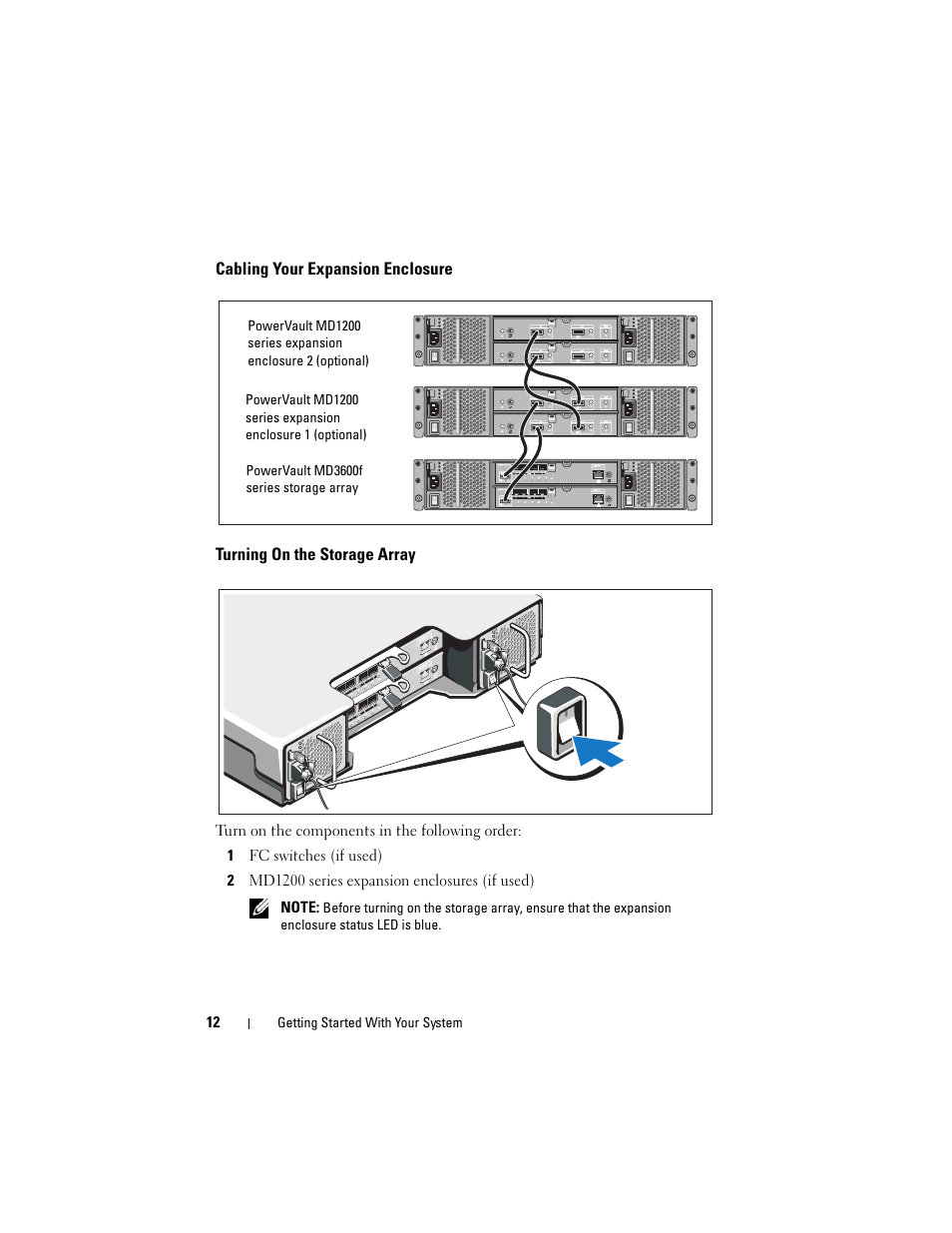 Cabling Your Expansion Enclosure

PowerVault MD1200 series expansion enclosure 2 (optional)

PowerVault MD1200 series expansion enclosure 1 (optional)

PowerVault MD3600f series storage array

Turning On the Storage Array

Turn on the components in the following order:

1 FC switches (if used)

2 MD1200 series expansion enclosures (if used)

NOTE: Before turning on the storage array, ensure that the expansion enclosure status LED is blue.

12 | Getting Started With Your System